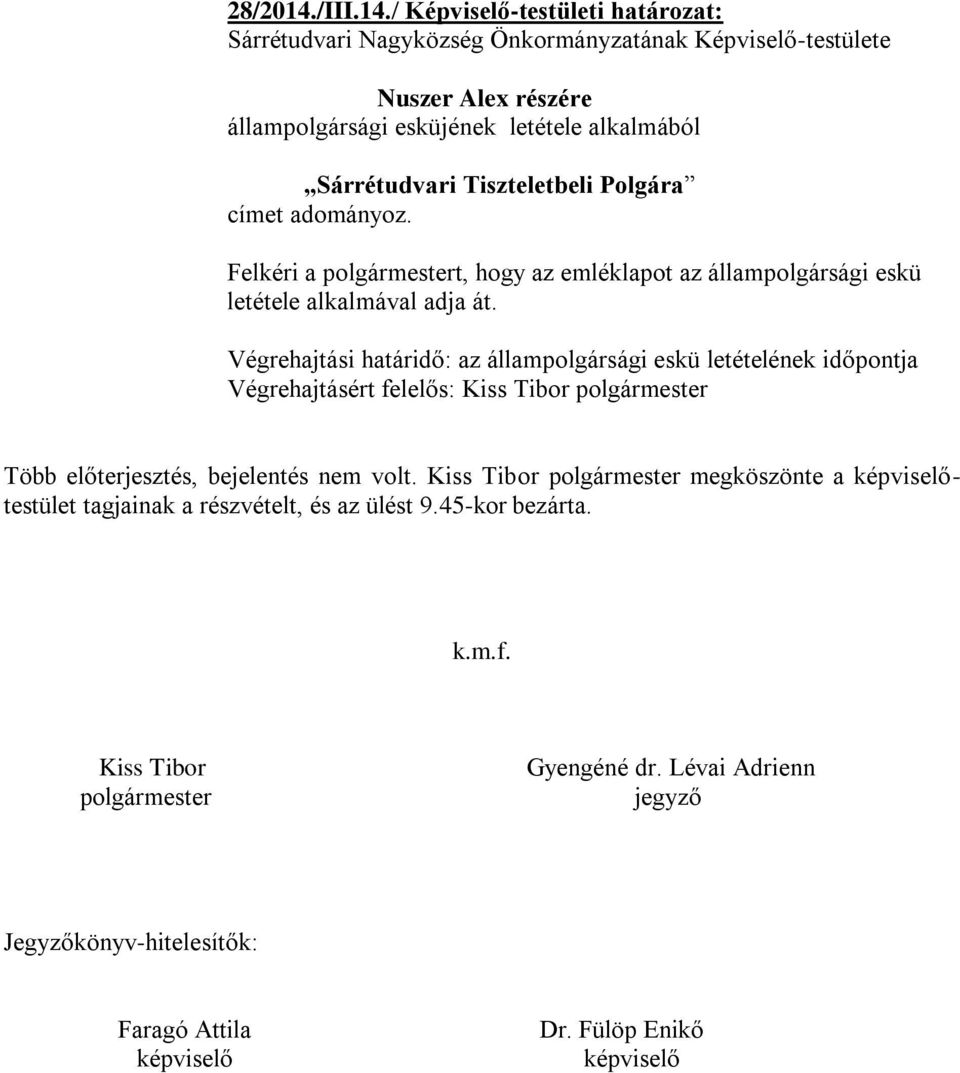 28/2014./III.14./ Képviselő-testületi határozat:
Sárrétudvari Nagyközség Önkormányzatának Képviselő-testülete

Nuszer Alex részére
állampolgársági esküjének letétele alkalmából

„Sárrétudvari Tiszteletbeli Polgára”
címet adományoz.

Felkéri a polgármestert, hogy az emléklapot az állampolgársági eskü letétele alkalmával adja át.

Végrehajtási határidő: az állampolgársági eskü letételének időpontja
Végrehajtásért felelős: Kiss Tibor polgármester

Több előterjesztés, bejelentés nem volt. Kiss Tibor polgármester megköszönte a képviselő-testület tagjainak a részvételt, és az ülést 9.45-kor bezárta.

k.m.f.

Kiss Tibor
polgármester

Gyengéné dr. Lévai Adrienn
jegyző

Jegyzőkönyv-hitelesítők:

Faragó Attila
képviselő

Dr. Fülöp Enikő
képviselő